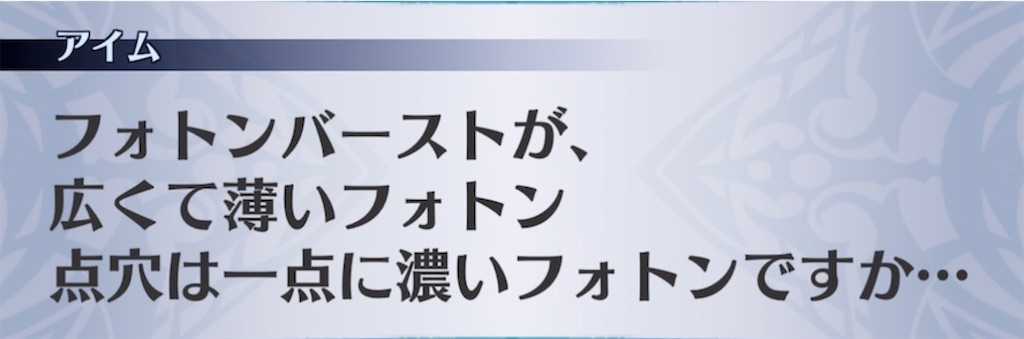 アイム

フォトンバーストが、
広くて薄いフォトン
点穴は一点に濃いフォトンですか…